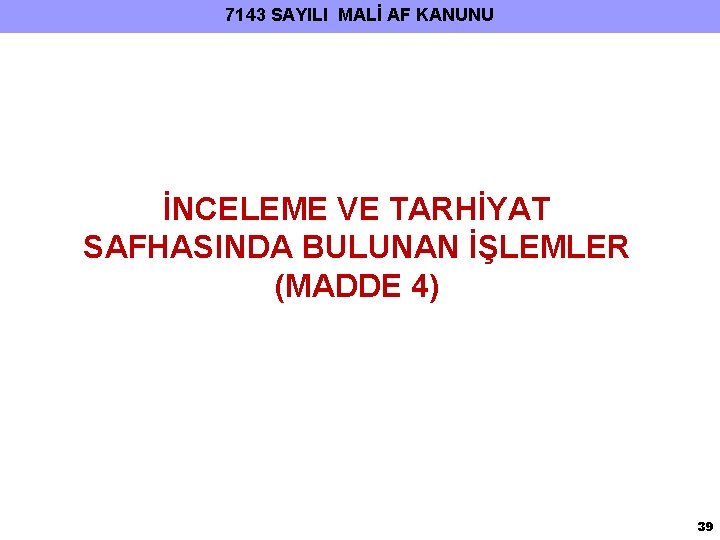 7143 SAYILI MALİ AF KANUNU

İNCELEME VE TARHİYAT SAFHASINDA BULUNAN İŞLEMLER (MADDE 4)

39